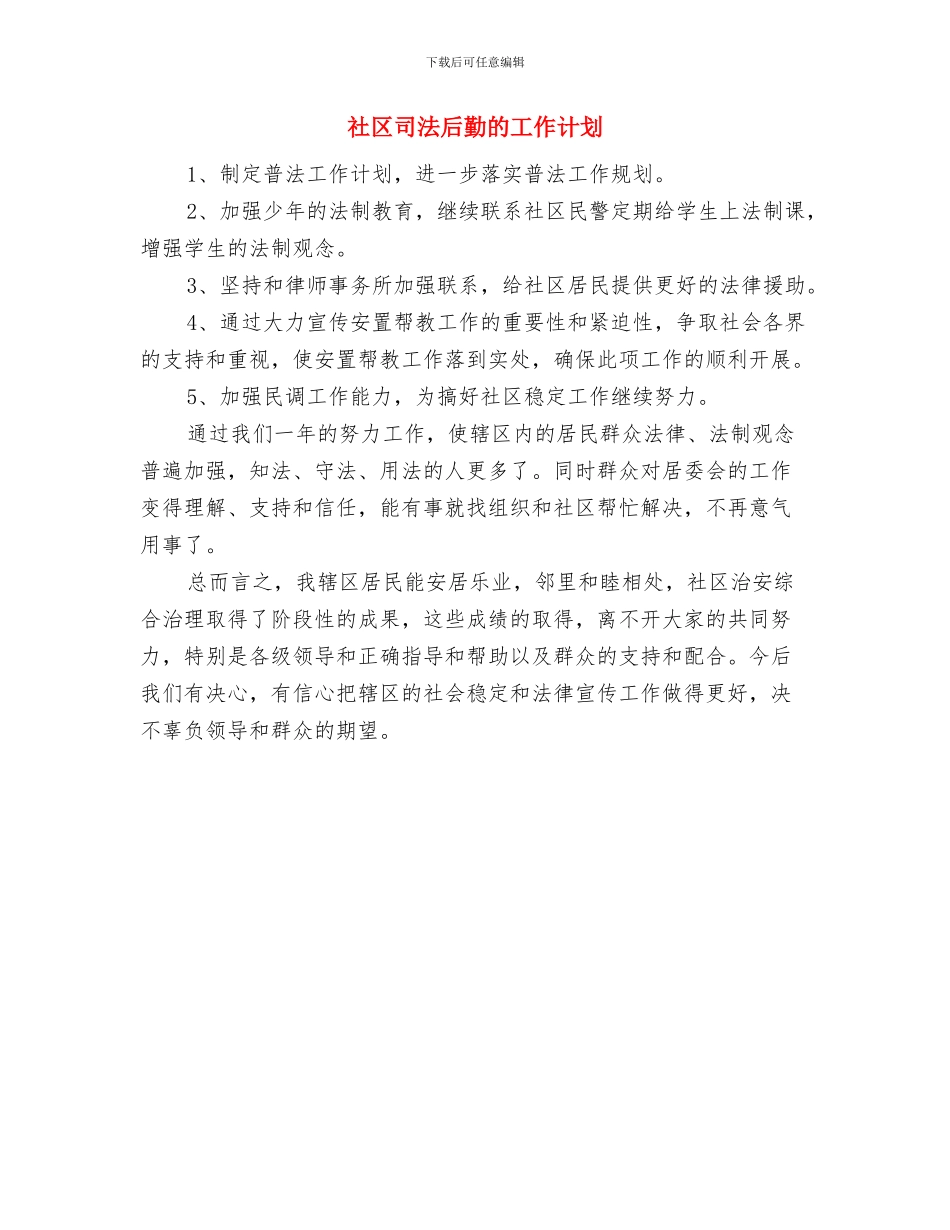 下载后可任意编辑

社区司法后勤的工作计划

1、制定普法工作计划，进一步落实普法工作规划。

2、加强少年的法制教育，继续联系社区民警定期给学生上法制课，增强学生的法制观念。

3、坚持和律师事务所加强联系，给社区居民提供更好的法律援助。

4、通过大力宣传安置帮教工作的重要性和紧迫性，争取社会各界的支持和重视，使安置帮教工作落到实处，确保此项工作的顺利开展。

5、加强民调工作能力，为搞好社区稳定工作继续努力。

通过我们一年的努力工作，使辖区内的居民群众法律、法制观念普遍加强，知法、守法、用法的人更多了。同时群众对居委会的工作变得理解、支持和信任，能有事就找组织和社区帮忙解决，不再意气用事了。

总而言之，我辖区居民能安居乐业，邻里和睦相处，社区治安综合治理取得了阶段性的成果，这些成绩的取得，离不开大家的共同努力，特别是各级领导和正确指导和帮助以及群众的支持和配合。今后我们有决心，有信心把辖区的社会稳定和法律宣传工作做得更好，决不辜负领导和群众的期望。